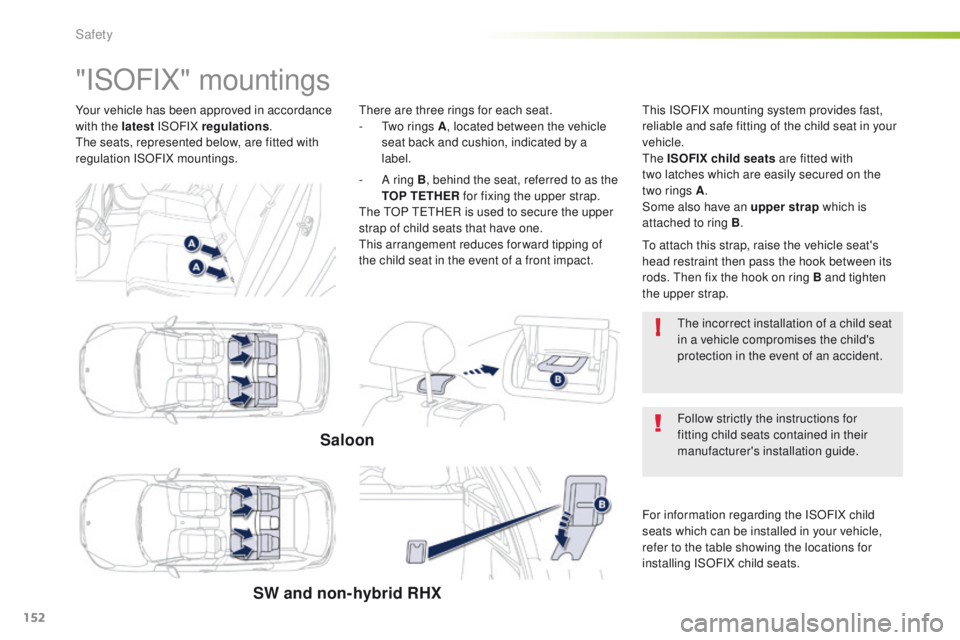 Safety

"ISOFIX" mountings

Your vehicle has been approved in accordance with the latest ISOFIX regulations.
The seats, represented below, are fitted with regulation ISOFIX mountings.

A
A

Saloon

SW and non-hybrid RHX

There are three rings for each seat.
- Two rings A, located between the vehicle seat back and cushion, indicated by a label.

- A ring B, behind the seat, referred to as the TOP TETHER for fixing the upper strap.
The TOP TETHER is used to secure the upper strap of child seats that have one.
This arrangement reduces forward tipping of the child seat in the event of a front impact.

B

B

This ISOFIX mounting system provides fast, reliable and safe fitting of the child seat in your vehicle.
The ISOFIX child seats are fitted with two latches which are easily secured on the two rings A.
Some also have an upper strap which is attached to ring B.

To attach this strap, raise the vehicle seat's head restraint then pass the hook between its rods. Then fix the hook on ring B and tighten the upper strap.

The incorrect installation of a child seat in a vehicle compromises the child's protection in the event of an accident.

Follow strictly the instructions for fitting child seats contained in their manufacturer's installation guide.

For information regarding the ISOFIX child seats which can be installed in your vehicle, refer to the table showing the locations for installing ISOFIX child seats.

152

carmanualsonline.info